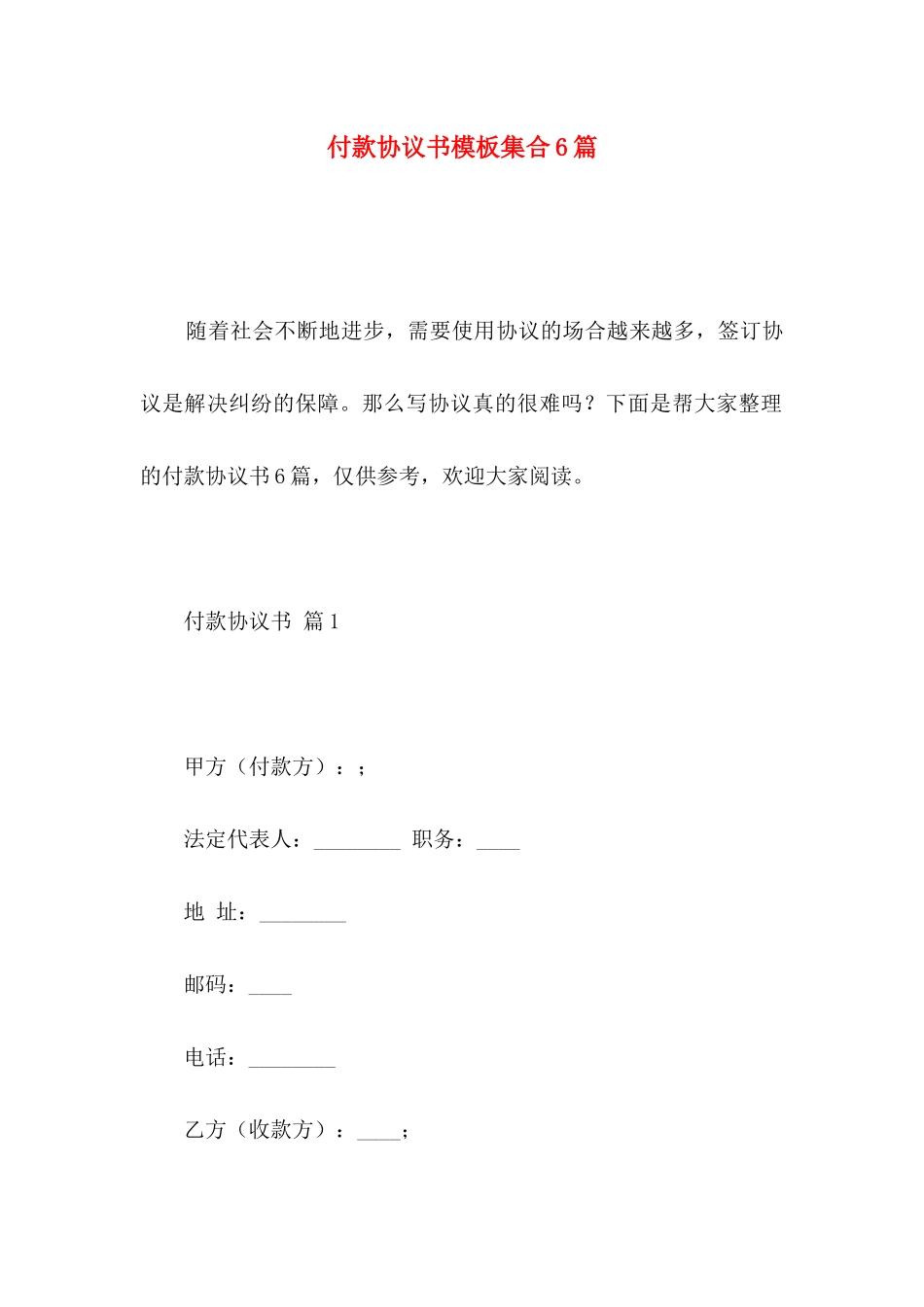 付款协议书模板集合6篇

随着社会不断地进步，需要使用协议的场合越来越多，签订协议是解决纠纷的保障。那么写协议真的很难吗？下面是帮大家整理的付款协议书6篇，仅供参考，欢迎大家阅读。

付款协议书 篇1

甲方（付款方）：；

法定代表人：________ 职务：____

地 址：________

邮码：____

电话：________

乙方（收款方）：____；